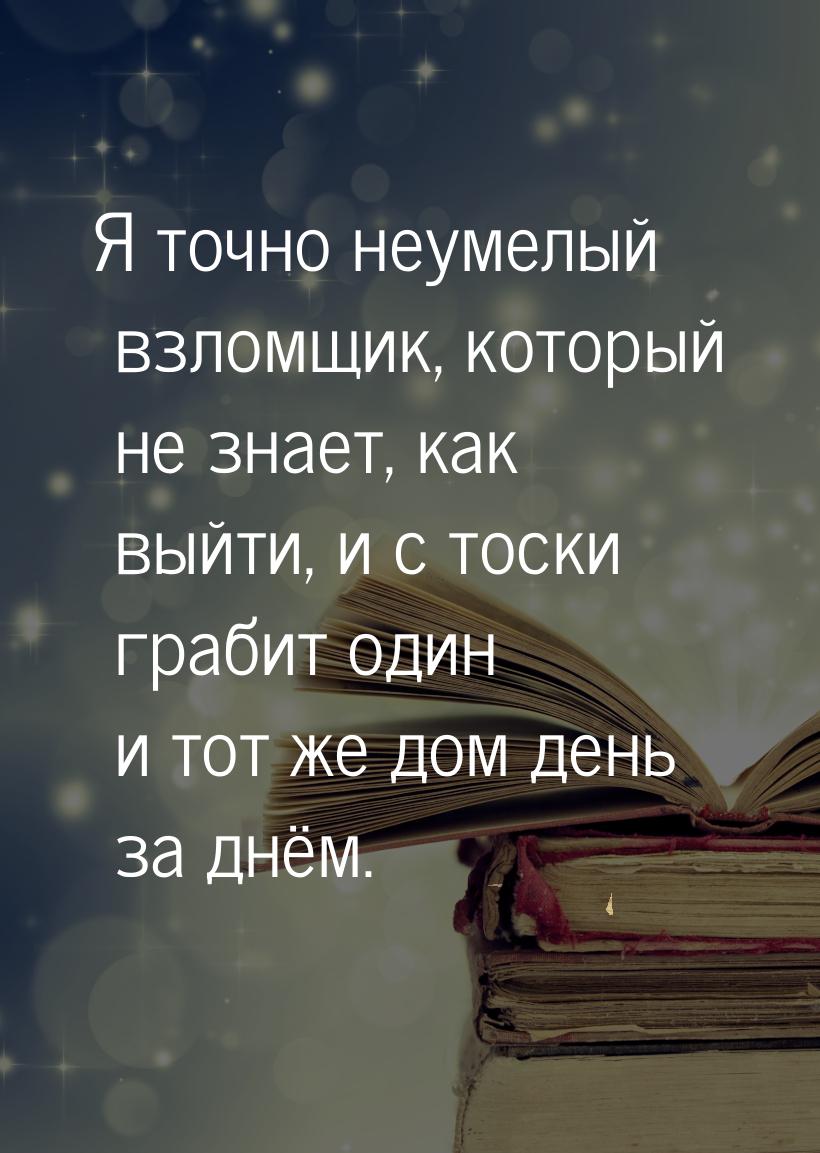 Я точно неумелый взломщик, который не знает, как выйти, и с тоски грабит один и тот же дом день за днём.